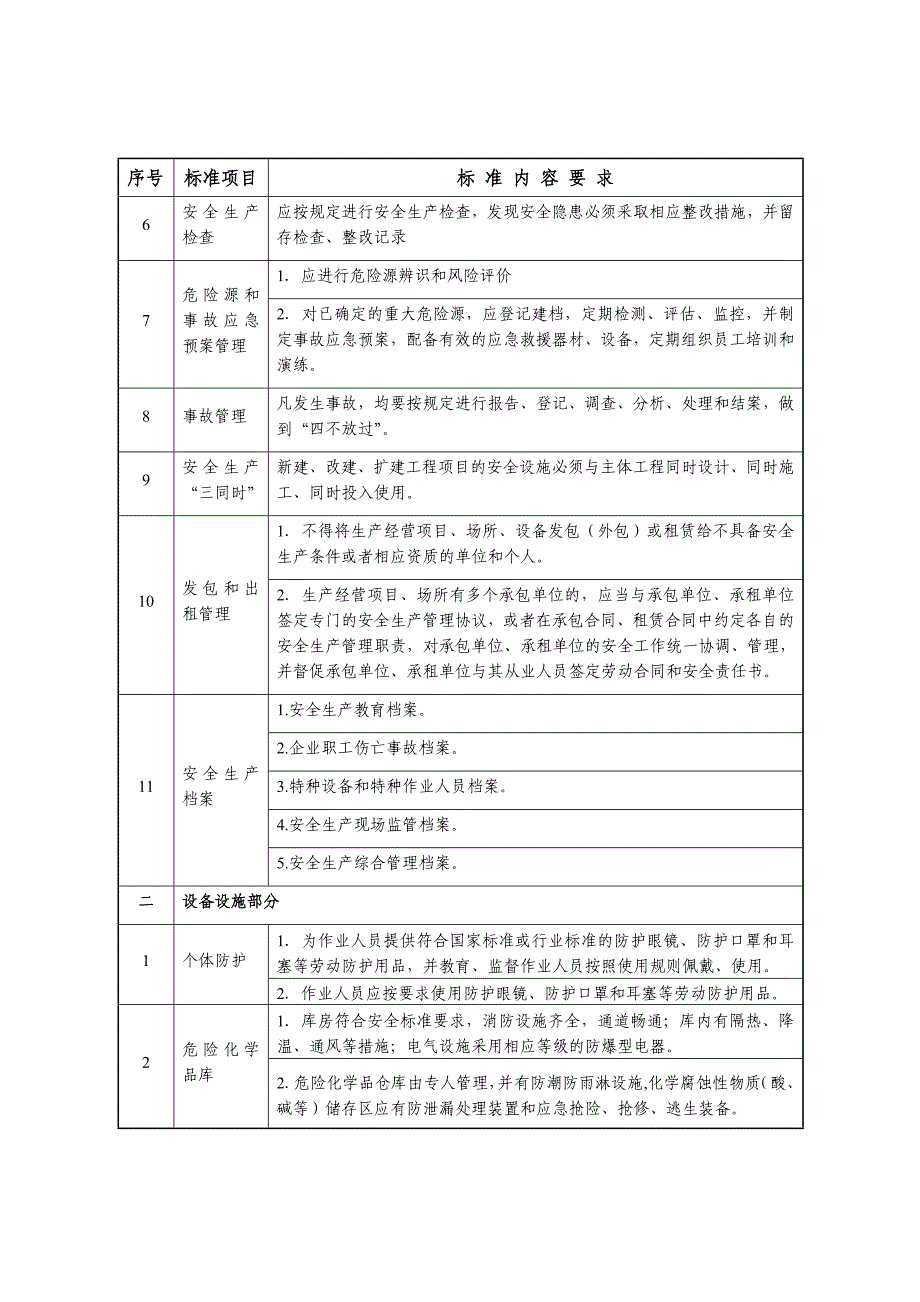 | 序号 | 标准项目 | 标 准 内 容 要 求 |
|---|---|---|
| 6 | 安全生产检查 | 应按规定进行安全生产检查，发现安全隐患必须采取相应整改措施，并留存检查、整改记录 |
| 7 | 危险源和事故应急预案管理 | 1. 应进行危险源辨识和风险评价 |
|  |  | 2. 对已确定的重大危险源，应登记建档，定期检测、评估、监控，并制定事故应急预案，配备有效的应急救援器材、设备，定期组织员工培训和演练。 |
| 8 | 事故管理 | 凡发生事故，均要按规定进行报告、登记、调查、分析、处理和结案，做到“四不放过”。 |
| 9 | 安全生产“三同时” | 新建、改建、扩建工程项目的安全设施必须与主体工程同时设计、同时施工、同时投入使用。 |
| 10 | 发包和出租管理 | 1. 不得将生产经营项目、场所、设备发包（外包）或租赁给不具备安全生产条件或者相应资质的单位和个人。 |
|  |  | 2. 生产经营项目、场所有多个承包单位的，应当与承包单位、承租单位签定专门的安全生产管理协议，或者在承包合同、租赁合同中约定各自的安全生产管理职责，对承包单位、承租单位的安全工作统一协调、管理，并督促承包单位、承租单位与其从业人员签定劳动合同和安全责任书。 |
| 11 | 安全生产档案 | 1.安全生产教育档案。 |
|  |  | 2.企业职工伤亡事故档案。 |
|  |  | 3.特种设备和特种作业人员档案。 |
|  |  | 4.安全生产现场监管档案。 |
|  |  | 5.安全生产综合管理档案。 |
| 二 | 设备设施部分 |  |
| 1 | 个体防护 | 1. 为作业人员提供符合国家标准或行业标准的防护眼镜、防护口罩和耳塞等劳动防护用品，并教育、监督作业人员按照使用规则佩戴、使用。 |
|  |  | 2. 作业人员应按要求使用防护眼镜、防护口罩和耳塞等劳动防护用品。 |
| 2 | 危险化学品库 | 1. 库房符合安全标准要求，消防设施齐全，通道畅通；库内有隔热、降温、通风等措施；电气设施采用相应等级的防爆型电器。 |
|  |  | 2.危险化学品仓库由专人管理，并有防潮防雨淋设施，化学腐蚀性物质（酸、碱等）储存区应有防泄漏处理装置和应急抢险、抢修、逃生装备。 |